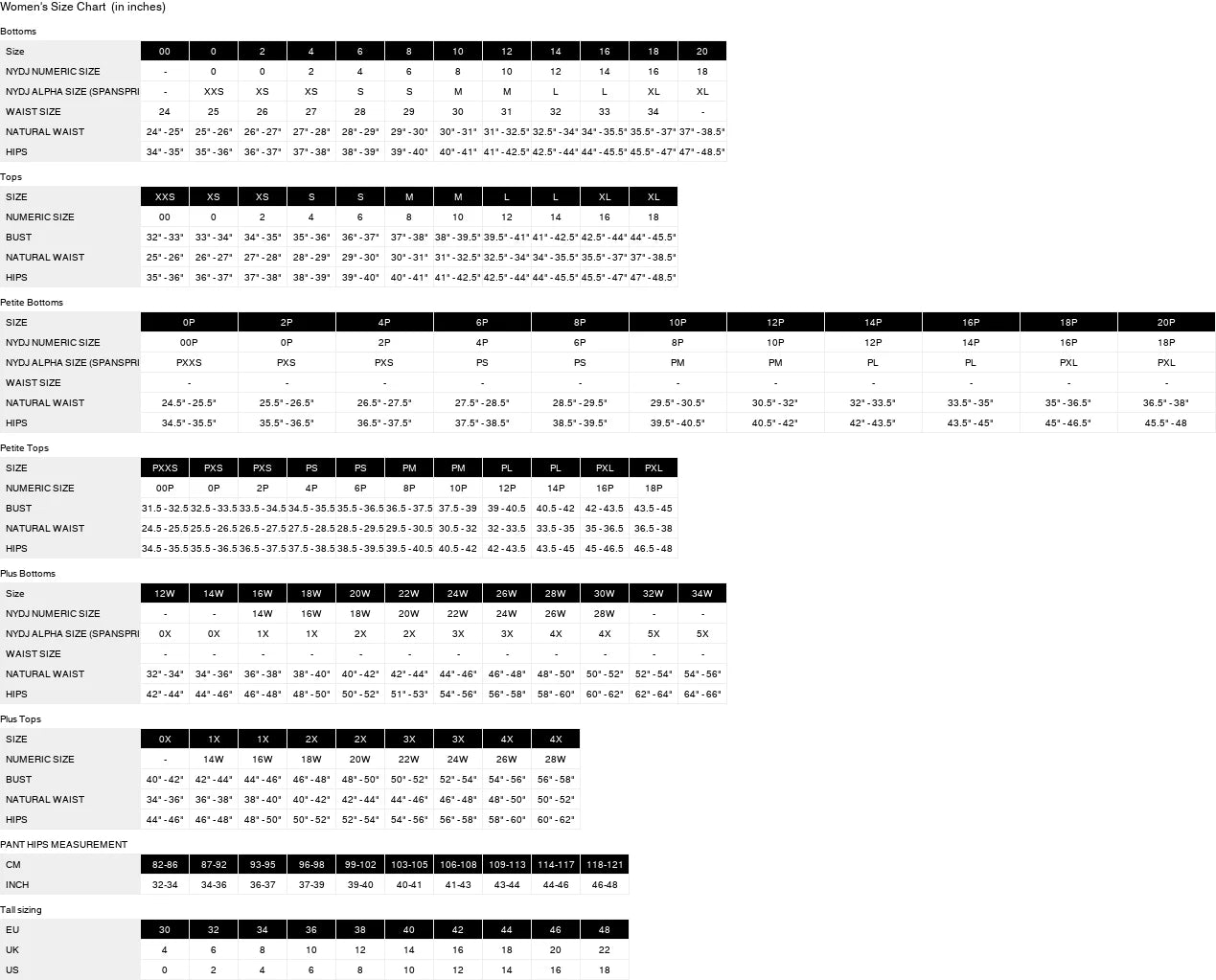 Women's Size Chart (in inches)

Bottoms

| Size | 00 | 0 | 2 | 4 | 6 | 8 | 10 | 12 | 14 | 16 | 18 | 20 |
|---|---|---|---|---|---|---|---|---|---|---|---|---|
| NYDJ NUMERIC SIZE | - | 0 | 0 | 2 | 4 | 6 | 8 | 10 | 12 | 14 | 16 | 18 |
| NYDJ ALPHA SIZE (SPANSPRI | - | XXS | XS | XS | S | S | M | M | L | L | XL | XL |
| WAIST SIZE | 24 | 25 | 26 | 27 | 28 | 29 | 30 | 31 | 32 | 33 | 34 | - |
| NATURAL WAIST | 24" - 25" | 25" - 26" | 26" - 27" | 27" - 28" | 28" - 29" | 29" - 30" | 30" - 31" | 31" - 32.5" | 32.5" - 34" | 34" - 35.5" | 35.5" - 37" | 37" - 38.5" |
| HIPS | 34" - 35" | 35" - 36" | 36" - 37" | 37" - 38" | 38" - 39" | 39" - 40" | 40" - 41" | 41" - 42.5" | 42.5" - 44" | 44" - 45.5" | 45.5" - 47" | 47" - 48.5" |

Tops

| SIZE | XXS | XS | XS | S | S | M | M | L | L | XL | XL |
|---|---|---|---|---|---|---|---|---|---|---|---|
| NUMERIC SIZE | 00 | 0 | 2 | 4 | 6 | 8 | 10 | 12 | 14 | 16 | 18 |
| BUST | 32" - 33" | 33" - 34" | 34" - 35" | 35" - 36" | 36" - 37" | 37" - 38" | 38" - 39.5" | 39.5" - 41" | 41" - 42.5" | 42.5" - 44" | 44" - 45.5" |
| NATURAL WAIST | 25" - 26" | 26" - 27" | 27" - 28" | 28" - 29" | 29" - 30" | 30" - 31" | 31" - 32.5" | 32.5" - 34" | 34" - 35.5" | 35.5" - 37" | 37" - 38.5" |
| HIPS | 35" - 36" | 36" - 37" | 37" - 38" | 38" - 39" | 39" - 40" | 40" - 41" | 41" - 42.5" | 42.5" - 44" | 44" - 45.5" | 45.5" - 47" | 47" - 48.5" |

Petite Bottoms

| SIZE | 0P | 2P | 4P | 6P | 8P | 10P | 12P | 14P | 16P | 18P | 20P |
|---|---|---|---|---|---|---|---|---|---|---|---|
| NYDJ NUMERIC SIZE | 00P | 0P | 2P | 4P | 6P | 8P | 10P | 12P | 14P | 16P | 18P |
| NYDJ ALPHA SIZE (SPANSPRI | PXXS | PXS | PXS | PS | PS | PM | PM | PL | PL | PXL | PXL |
| WAIST SIZE | - | - | - | - | - | - | - | - | - | - | - |
| NATURAL WAIST | 24.5" - 25.5" | 25.5" - 26.5" | 26.5" - 27.5" | 27.5" - 28.5" | 28.5" - 29.5" | 29.5" - 30.5" | 30.5" - 32" | 32" - 33.5" | 33.5" - 35" | 35" - 36.5" | 36.5" - 38" |
| HIPS | 34.5" - 35.5" | 35.5" - 36.5" | 36.5" - 37.5" | 37.5" - 38.5" | 38.5" - 39.5" | 39.5" - 40.5" | 40.5" - 42" | 42" - 43.5" | 43.5" - 45" | 45" - 46.5" | 45.5" - 48 |

Petite Tops

| SIZE | PXXS | PXS | PXS | PS | PS | PM | PM | PL | PL | PXL | PXL |
|---|---|---|---|---|---|---|---|---|---|---|---|
| NUMERIC SIZE | 00P | 0P | 2P | 4P | 6P | 8P | 10P | 12P | 14P | 16P | 18P |
| BUST | 31.5 - 32.5 | 32.5 - 33.5 | 33.5 - 34.5 | 34.5 - 35.5 | 35.5 - 36.5 | 36.5 - 37.5 | 37.5 - 39 | 39 - 40.5 | 40.5 - 42 | 42 - 43.5 | 43.5 - 45 |
| NATURAL WAIST | 24.5 - 25.5 | 25.5 - 26.5 | 26.5 - 27.5 | 27.5 - 28.5 | 28.5 - 29.5 | 29.5 - 30.5 | 30.5 - 32 | 32 - 33.5 | 33.5 - 35 | 35 - 36.5 | 36.5 - 38 |
| HIPS | 34.5 - 35.5 | 35.5 - 36.5 | 36.5 - 37.5 | 37.5 - 38.5 | 38.5 - 39.5 | 39.5 - 40.5 | 40.5 - 42 | 42 - 43.5 | 43.5 - 45 | 45 - 46.5 | 46.5 - 48 |

Plus Bottoms

| Size | 12W | 14W | 16W | 18W | 20W | 22W | 24W | 26W | 28W | 30W | 32W | 34W |
|---|---|---|---|---|---|---|---|---|---|---|---|---|
| NYDJ NUMERIC SIZE | - | - | 14W | 16W | 18W | 20W | 22W | 24W | 26W | 28W | - | - |
| NYDJ ALPHA SIZE (SPANSPRI | 0X | 0X | 1X | 1X | 2X | 2X | 3X | 3X | 4X | 4X | 5X | 5X |
| WAIST SIZE | - | - | - | - | - | - | - | - | - | - | - | - |
| NATURAL WAIST | 32" - 34" | 34" - 36" | 36" - 38" | 38" - 40" | 40" - 42" | 42" - 44" | 44" - 46" | 46" - 48" | 48" - 50" | 50" - 52" | 52" - 54" | 54" - 56" |
| HIPS | 42" - 44" | 44" - 46" | 46" - 48" | 48" - 50" | 50" - 52" | 51" - 53" | 54" - 56" | 56" - 58" | 58" - 60" | 60" - 62" | 62" - 64" | 64" - 66" |

Plus Tops

| SIZE | 0X | 1X | 1X | 2X | 2X | 3X | 3X | 4X | 4X |
|---|---|---|---|---|---|---|---|---|---|
| NUMERIC SIZE | - | 14W | 16W | 18W | 20W | 22W | 24W | 26W | 28W |
| BUST | 40" - 42" | 42" - 44" | 44" - 46" | 46" - 48" | 48" - 50" | 50" - 52" | 52" - 54" | 54" - 56" | 56" - 58" |
| NATURAL WAIST | 34" - 36" | 36" - 38" | 38" - 40" | 40" - 42" | 42" - 44" | 44" - 46" | 46" - 48" | 48" - 50" | 50" - 52" |
| HIPS | 44" - 46" | 46" - 48" | 48" - 50" | 50" - 52" | 52" - 54" | 54" - 56" | 56" - 58" | 58" - 60" | 60" - 62" |

PANT HIPS MEASUREMENT

| CM | 82-86 | 87-92 | 93-95 | 96-98 | 99-102 | 103-105 | 106-108 | 109-113 | 114-117 | 118-121 |
|---|---|---|---|---|---|---|---|---|---|---|
| INCH | 32-34 | 34-36 | 36-37 | 37-39 | 39-40 | 40-41 | 41-43 | 43-44 | 44-46 | 46-48 |

Tall sizing

| EU | 30 | 32 | 34 | 36 | 38 | 40 | 42 | 44 | 46 | 48 |
|---|---|---|---|---|---|---|---|---|---|---|
| UK | 4 | 6 | 8 | 10 | 12 | 14 | 16 | 18 | 20 | 22 |
| US | 0 | 2 | 4 | 6 | 8 | 10 | 12 | 14 | 16 | 18 |